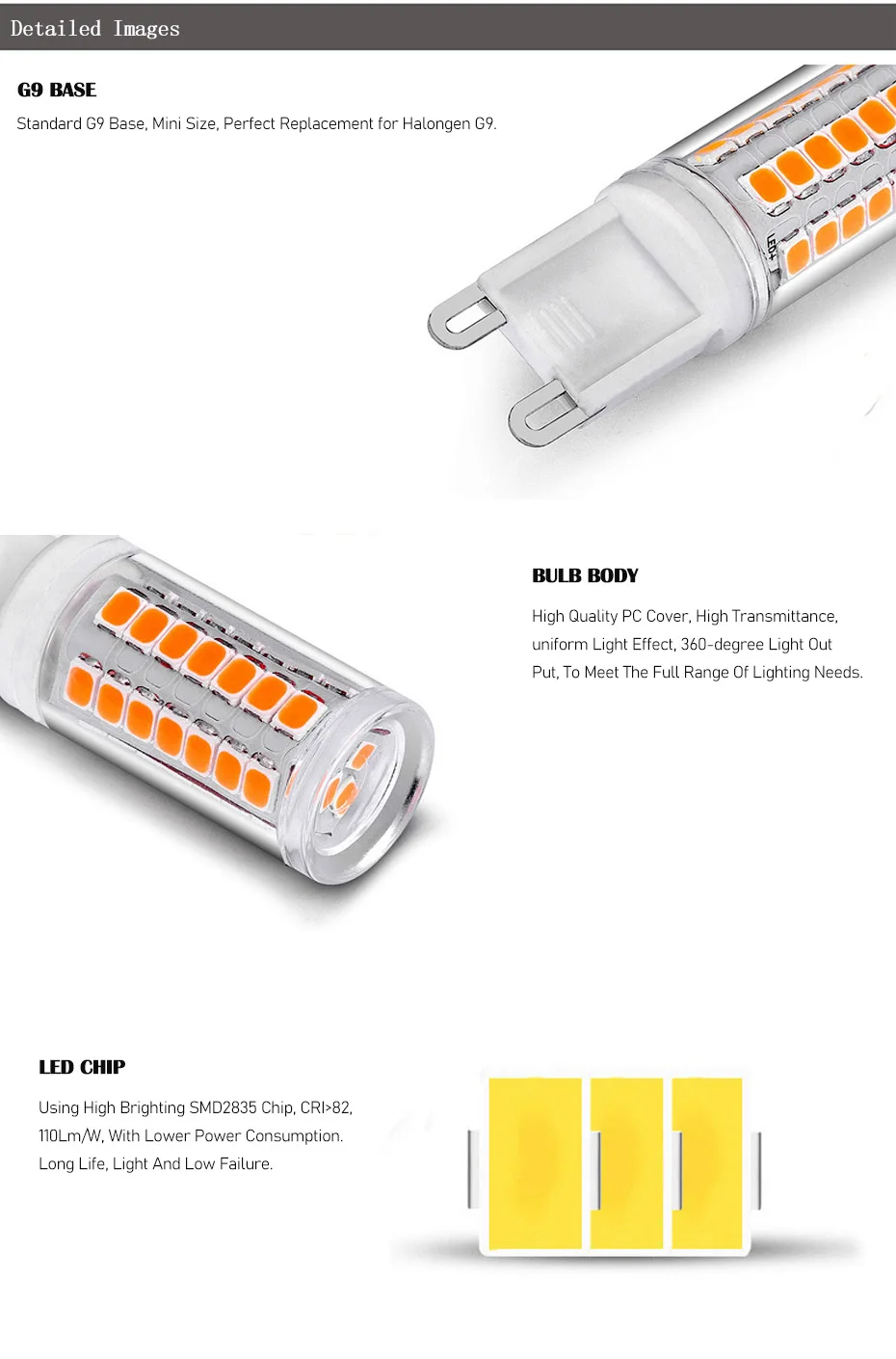 Detailed Images

G9 BASE

Standard G9 Base, Mini Size, Perfect Replacement for Halongen G9.

BULB BODY

High Quality PC Cover, High Transmittance, uniform Light Effect, 360-degree Light Out Put, To Meet The Full Range Of Lighting Needs.

LED CHIP

Using High Brighting SMD2835 Chip, CRI>82, 110Lm/W, With Lower Power Consumption. Long Life, Light And Low Failure.